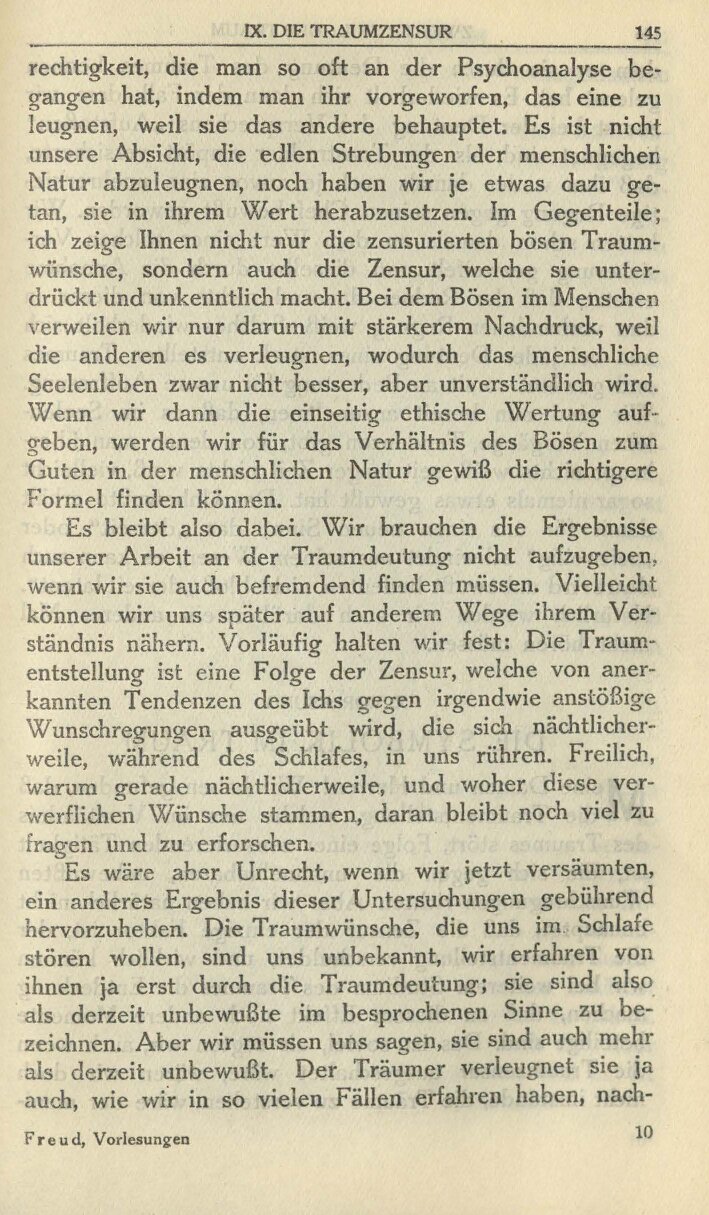 IX. DIE TRAUMZENSUR 145

rechtigkeit, die man so oft an der Psychoanalyse begangen hat, indem man ihr vorgeworfen, das eine zu leugnen, weil sie das andere behauptet. Es ist nicht unsere Absicht, die edlen Strebungen der menschlichen Natur abzuleugnen, noch haben wir je etwas dazu getan, sie in ihrem Wert herabzusetzen. Im Gegenteile; ich zeige Ihnen nicht nur die zensurierten bösen Traumwünsche, sondern auch die Zensur, welche sie unterdrückt und unkenntlich macht. Bei dem Bösen im Menschen verweilen wir nur darum mit stärkerem Nachdruck, weil die anderen es verleugnen, wodurch das menschliche Seelenleben zwar nicht besser, aber unverständlich wird. Wenn wir dann die einseitig ethische Wertung aufgeben, werden wir für das Verhältnis des Bösen zum Guten in der menschlichen Natur gewiß die richtigere Formel finden können.

Es bleibt also dabei. Wir brauchen die Ergebnisse unserer Arbeit an der Traumdeutung nicht aufzugeben, wenn wir sie auch befremdend finden müssen. Vielleicht können wir uns später auf anderem Wege ihrem Verständnis nähern. Vorläufig halten wir fest: Die Traumentstellung ist eine Folge der Zensur, welche von anerkannten Tendenzen des Ichs gegen irgendwie anstößige Wunschregungen ausgeübt wird, die sich nächtlicherweile, während des Schlafes, in uns rühren. Freilich, warum gerade nächtlicherweile, und woher diese verwerflichen Wünsche stammen, daran bleibt noch viel zu fragen und zu erforschen.

Es wäre aber Unrecht, wenn wir jetzt versäumten, ein anderes Ergebnis dieser Untersuchungen gebührend hervorzuheben. Die Traumwünsche, die uns im Schlafe stören wollen, sind uns unbekannt, wir erfahren von ihnen ja erst durch die Traumdeutung; sie sind also als derzeit unbewußte im besprochenen Sinne zu bezeichnen. Aber wir müssen uns sagen, sie sind auch mehr als derzeit unbewußt. Der Träumer verleugnet sie ja auch, wie wir in so vielen Fällen erfahren haben, nach-

Freud, Vorlesungen 10